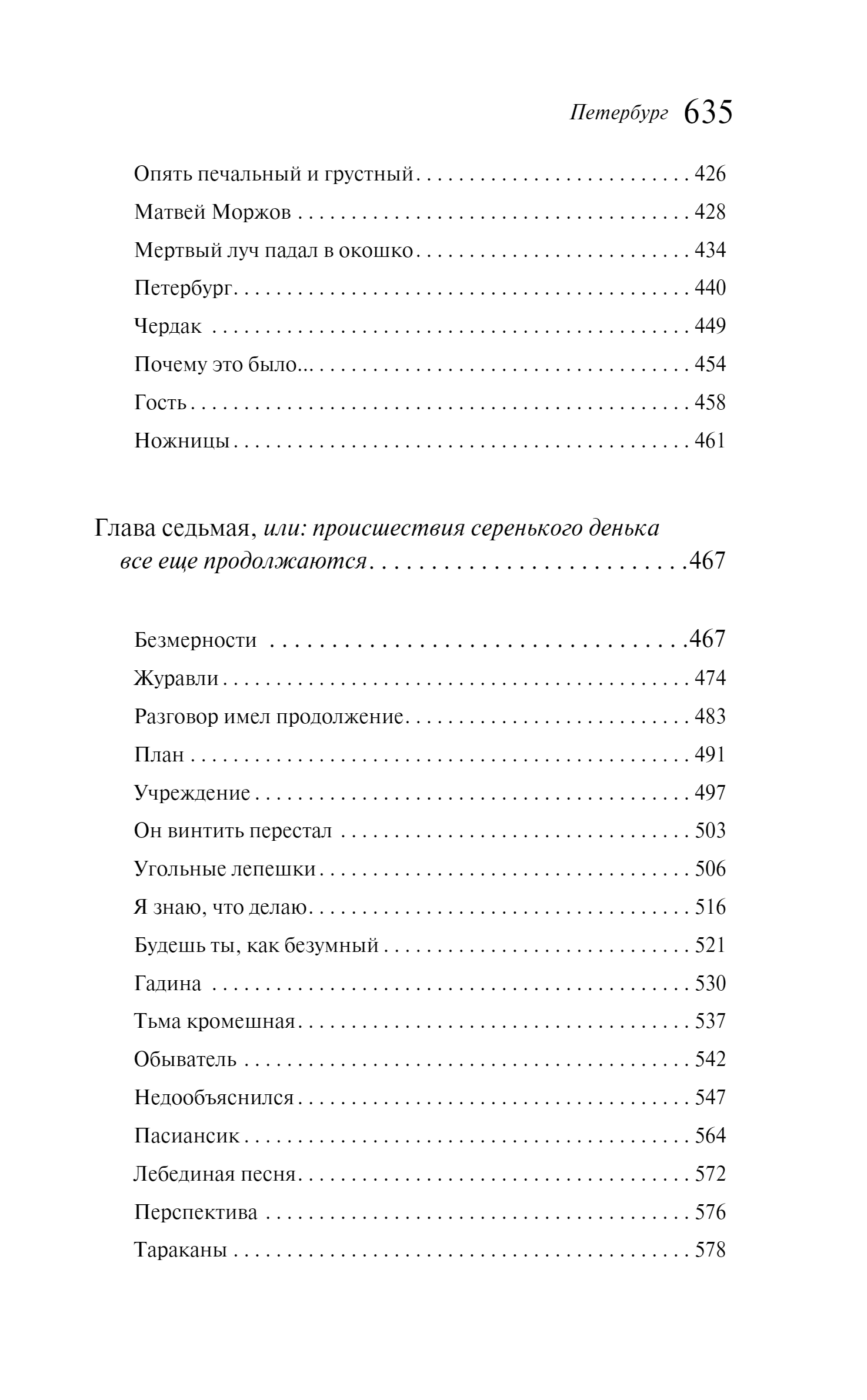 Петербург 635

Опять печальный и грустный 426
Матвей Моржов 428
Мертвый луч падал в окошко 434
Петербург 440
Чердак 449
Почему это было... 454
Гость 458
Ножницы 461

Глава седьмая, или: происшествия серенького денька все еще продолжаются 467

Безмерности 467
Журавли 474
Разговор имел продолжение 483
План 491
Учреждение 497
Он винтить перестал 503
Угольные лепешки 506
Я знаю, что делаю 516
Будешь ты, как безумный 521
Гадина 530
Тьма кромешная 537
Обыватель 542
Недообъяснился 547
Пасиансик 564
Лебединая песня 572
Перспектива 576
Тараканы 578